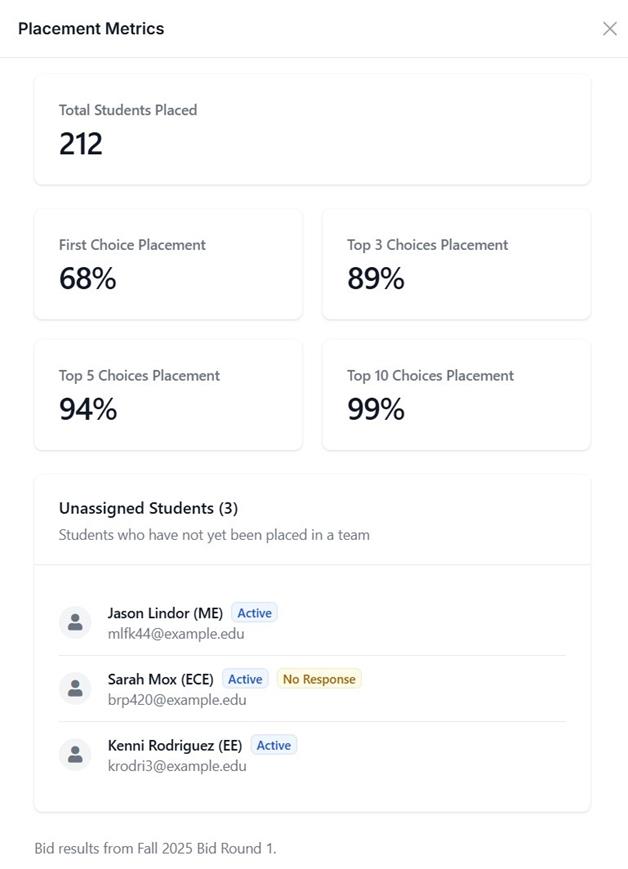 Placement Metrics

Total Students Placed
212

First Choice Placement
68%

Top 3 Choices Placement
89%

Top 5 Choices Placement
94%

Top 10 Choices Placement
99%

Unassigned Students (3)
Students who have not yet been placed in a team

Jason Lindor (ME) Active
mlfk44@example.edu

Sarah Mox (ECE) Active No Response
brp420@example.edu

Kenni Rodriguez (EE) Active
krodri3@example.edu

Bid results from Fall 2025 Bid Round 1.